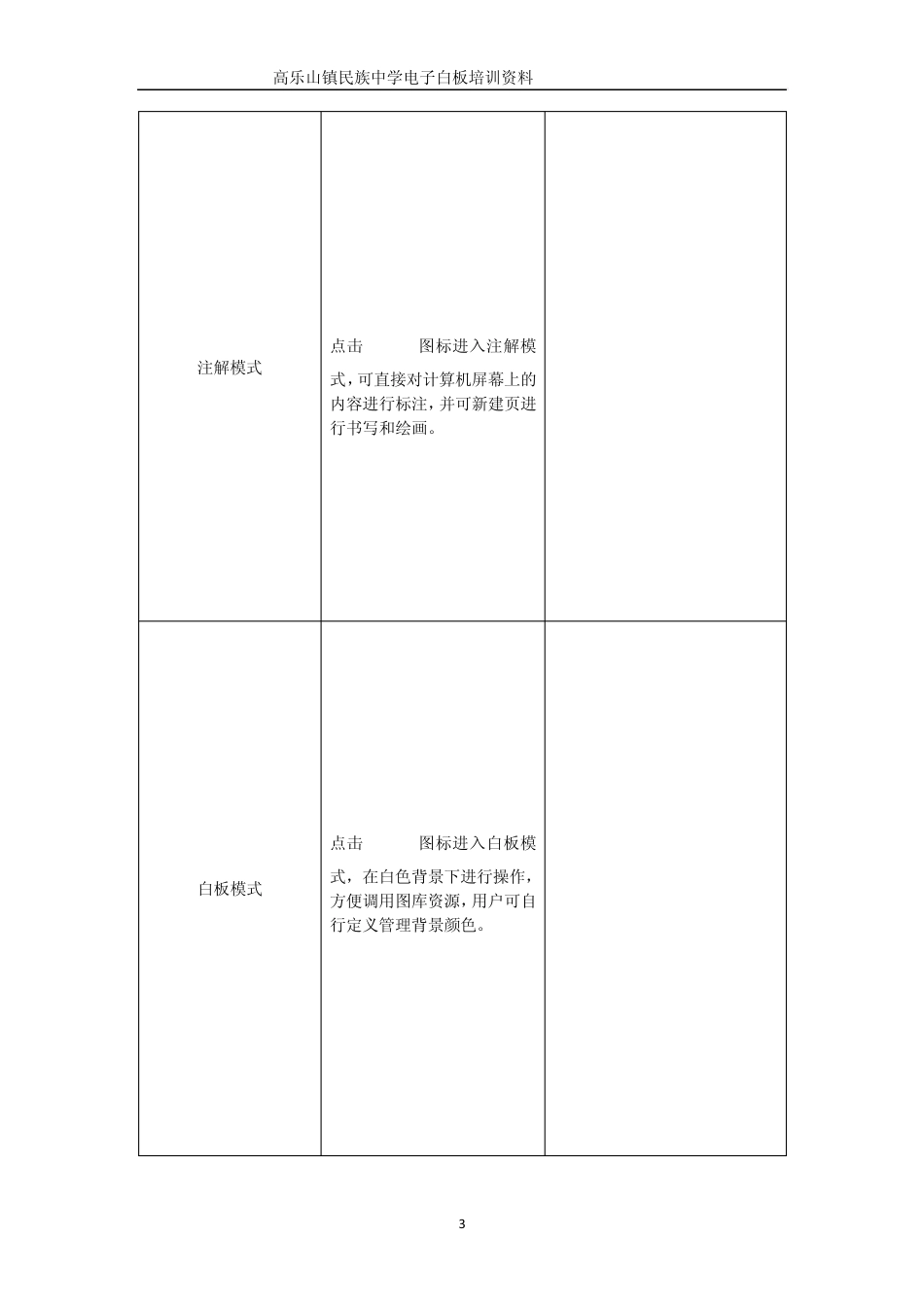 高乐山镇民族中学电子白板培训资料

| | | |
|---|---|---|
| 注解模式 | 点击 图标进入注解模式，可直接对计算机屏幕上的内容进行标注，并可新建页进行书写和绘画。 | |
| 白板模式 | 点击 图标进入白板模式，在白色背景下进行操作，方便调用图库资源，用户可自行定义管理背景颜色。 | |

3